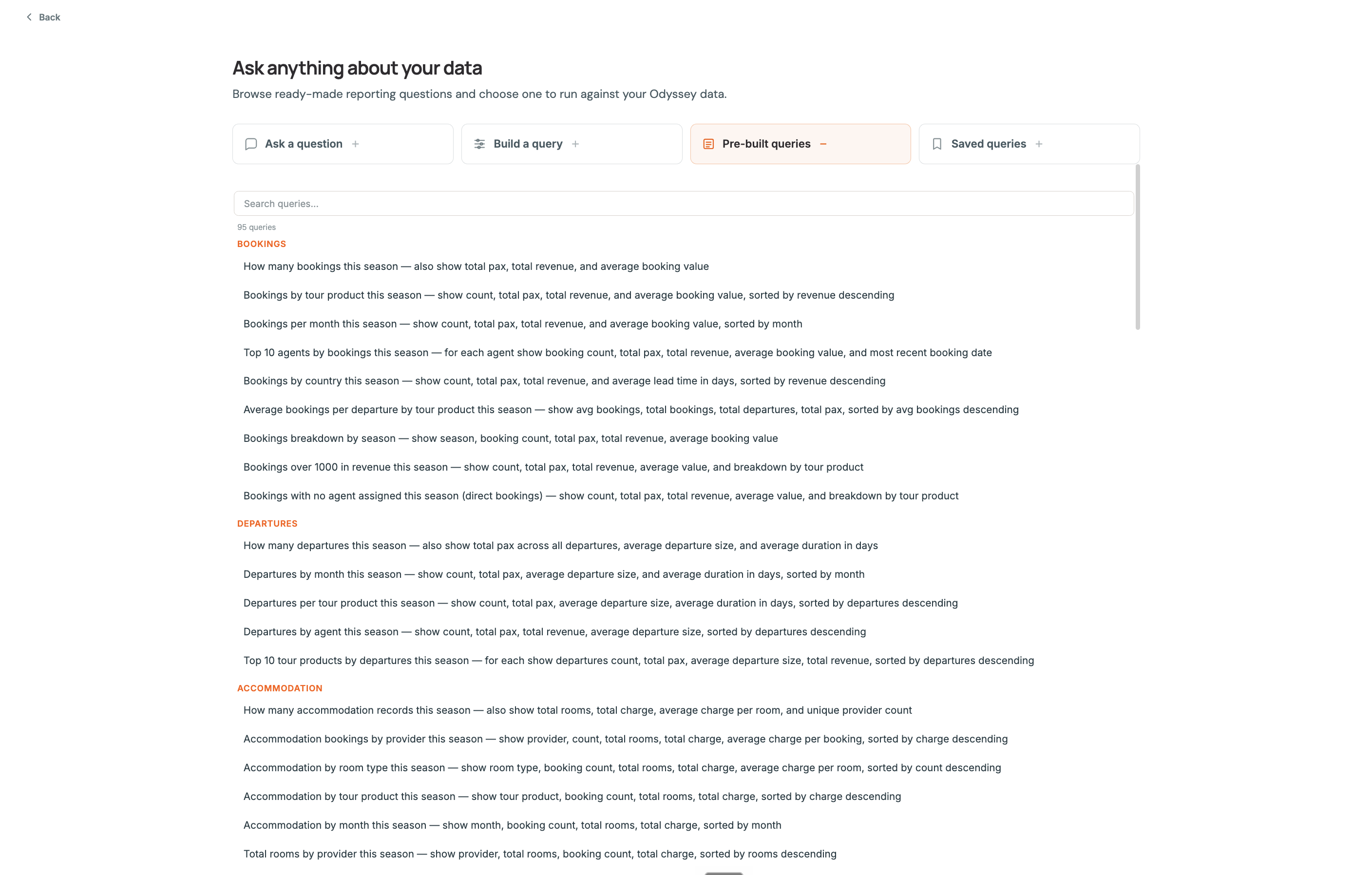 Back

Ask anything about your data

Browse ready-made reporting questions and choose one to run against your Odyssey data.

Ask a question +

Build a query +

Pre-built queries −

Saved queries +

Search queries...

95 queries

BOOKINGS

How many bookings this season — also show total pax, total revenue, and average booking value

Bookings by tour product this season — show count, total pax, total revenue, and average booking value, sorted by revenue descending

Bookings per month this season — show count, total pax, total revenue, and average booking value, sorted by month

Top 10 agents by bookings this season — for each agent show booking count, total pax, total revenue, average booking value, and most recent booking date

Bookings by country this season — show count, total pax, total revenue, and average lead time in days, sorted by revenue descending

Average bookings per departure by tour product this season — show avg bookings, total bookings, total departures, total pax, sorted by avg bookings descending

Bookings breakdown by season — show season, booking count, total pax, total revenue, average booking value

Bookings over 1000 in revenue this season — show count, total pax, total revenue, average value, and breakdown by tour product

Bookings with no agent assigned this season (direct bookings) — show count, total pax, total revenue, average value, and breakdown by tour product

DEPARTURES

How many departures this season — also show total pax across all departures, average departure size, and average duration in days

Departures by month this season — show count, total pax, average departure size, and average duration in days, sorted by month

Departures per tour product this season — show count, total pax, average departure size, average duration in days, sorted by departures descending

Departures by agent this season — show count, total pax, total revenue, average departure size, sorted by departures descending

Top 10 tour products by departures this season — for each show departures count, total pax, average departure size, total revenue, sorted by departures descending

ACCOMMODATION

How many accommodation records this season — also show total rooms, total charge, average charge per room, and unique provider count

Accommodation bookings by provider this season — show provider, count, total rooms, total charge, average charge per booking, sorted by charge descending

Accommodation by room type this season — show room type, booking count, total rooms, total charge, average charge per room, sorted by count descending

Accommodation by tour product this season — show tour product, booking count, total rooms, total charge, sorted by charge descending

Accommodation by month this season — show month, booking count, total rooms, total charge, sorted by month

Total rooms by provider this season — show provider, total rooms, booking count, total charge, sorted by rooms descending